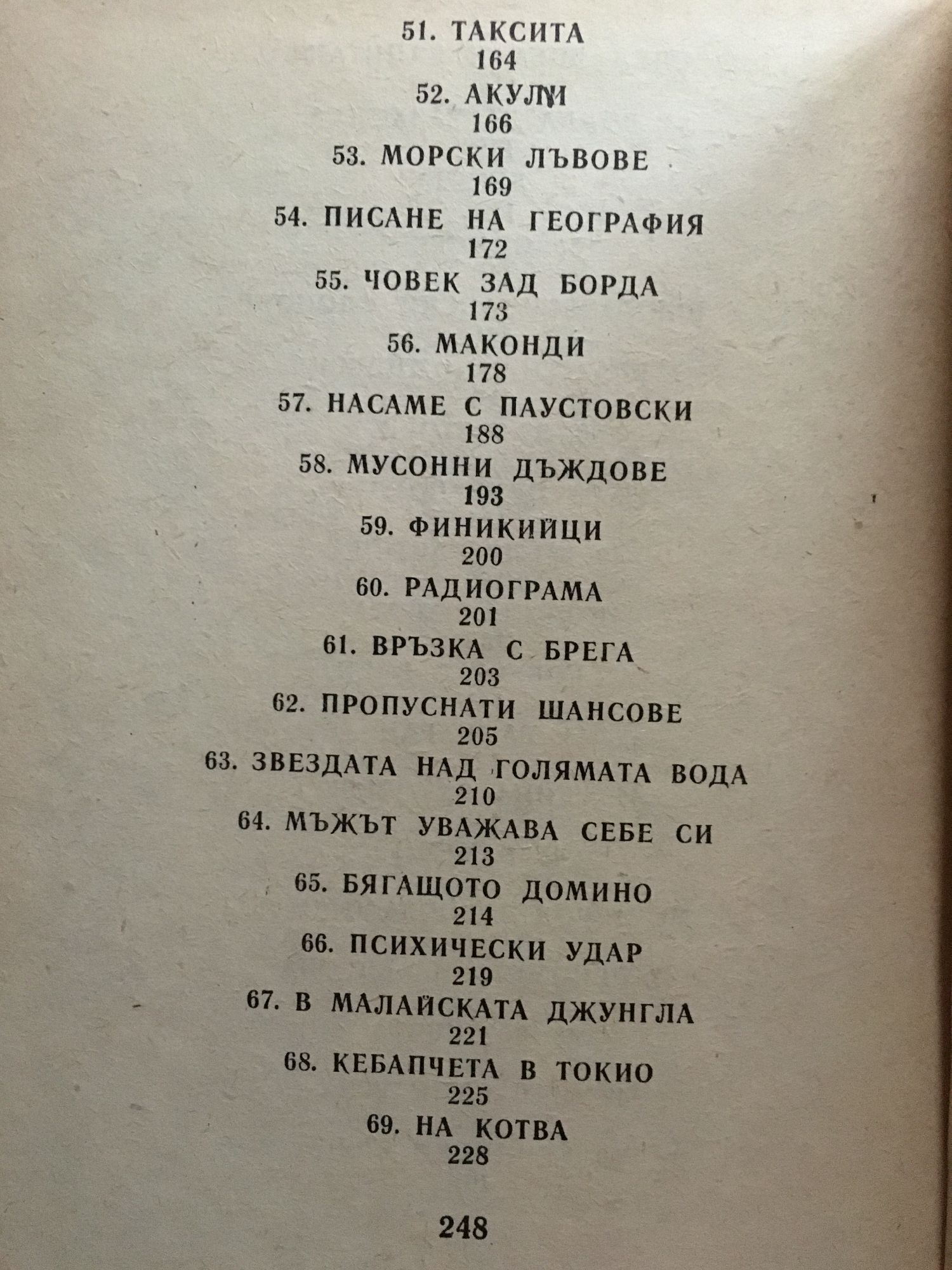 51. ТАКСИТА
164
52. АКУЛИ
166
53. МОРСКИ ЛЪВОВЕ
169
54. ПИСАНЕ НА ГЕОГРАФИЯ
172
55. ЧОВЕК ЗАД БОРДА
173
56. МАКОНДИ
178
57. НАСАМЕ С ПАУСТОВСКИ
188
58. МУСОННИ ДЪЖДОВЕ
193
59. ФИНИКИЙЦИ
200
60. РАДИОГРАМА
201
61. ВРЪЗКА С БРЕГА
203
62. ПРОПУСНАТИ ШАНСОВЕ
205
63. ЗВЕЗДАТА НАД ГОЛЯМАТА ВОДА
210
64. МЪЖЪТ УВАЖАВА СЕБЕ СИ
213
65. БЯГАЩОТО ДОМИНО
214
66. ПСИХИЧЕСКИ УДАР
219
67. В МАЛАЙСКАТА ДЖУНГЛА
221
68. КЕБАПЧЕТА В ТОКИО
225
69. НА КОТВА
228

248